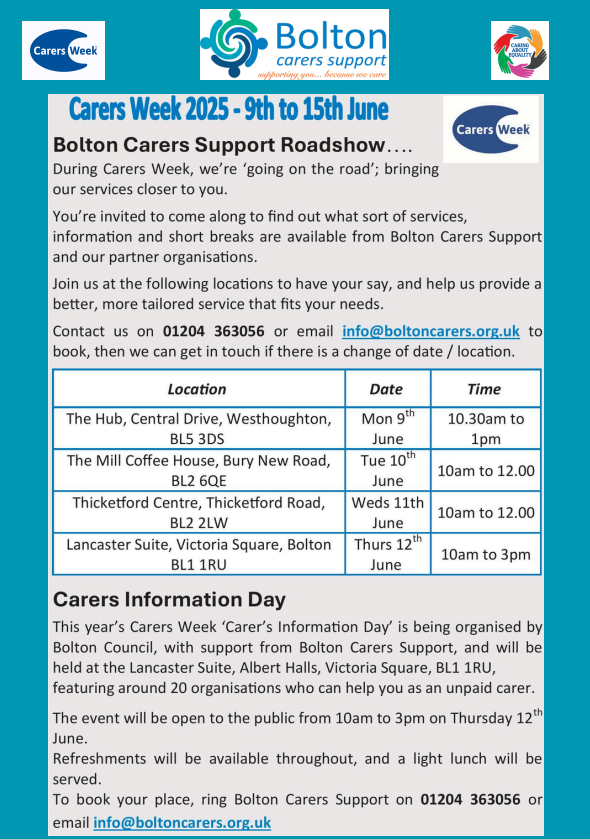 Carers Week

Bolton
carers support
supporting you... because we care

CARING ABOUT EQUALITY

Carers Week 2025 - 9th to 15th June

Carers Week

Bolton Carers Support Roadshow….

During Carers Week, we're 'going on the road'; bringing our services closer to you.

You're invited to come along to find out what sort of services, information and short breaks are available from Bolton Carers Support and our partner organisations.

Join us at the following locations to have your say, and help us provide a better, more tailored service that fits your needs.

Contact us on 01204 363056 or email info@boltoncarers.org.uk to book, then we can get in touch if there is a change of date / location.

| Location | Date | Time |
|---|---|---|
| The Hub, Central Drive, Westhoughton, BL5 3DS | Mon 9$^{th}$ June | 10.30am to 1pm |
| The Mill Coffee House, Bury New Road, BL2 6QE | Tue 10$^{th}$ June | 10am to 12.00 |
| Thicketford Centre, Thicketford Road, BL2 2LW | Weds 11th June | 10am to 12.00 |
| Lancaster Suite, Victoria Square, Bolton BL1 1RU | Thurs 12$^{th}$ June | 10am to 3pm |

Carers Information Day

This year's Carers Week 'Carer's Information Day' is being organised by Bolton Council, with support from Bolton Carers Support, and will be held at the Lancaster Suite, Albert Halls, Victoria Square, BL1 1RU, featuring around 20 organisations who can help you as an unpaid carer.

The event will be open to the public from 10am to 3pm on Thursday 12$^{th}$ June.
Refreshments will be available throughout, and a light lunch will be served.
To book your place, ring Bolton Carers Support on 01204 363056 or email info@boltoncarers.org.uk